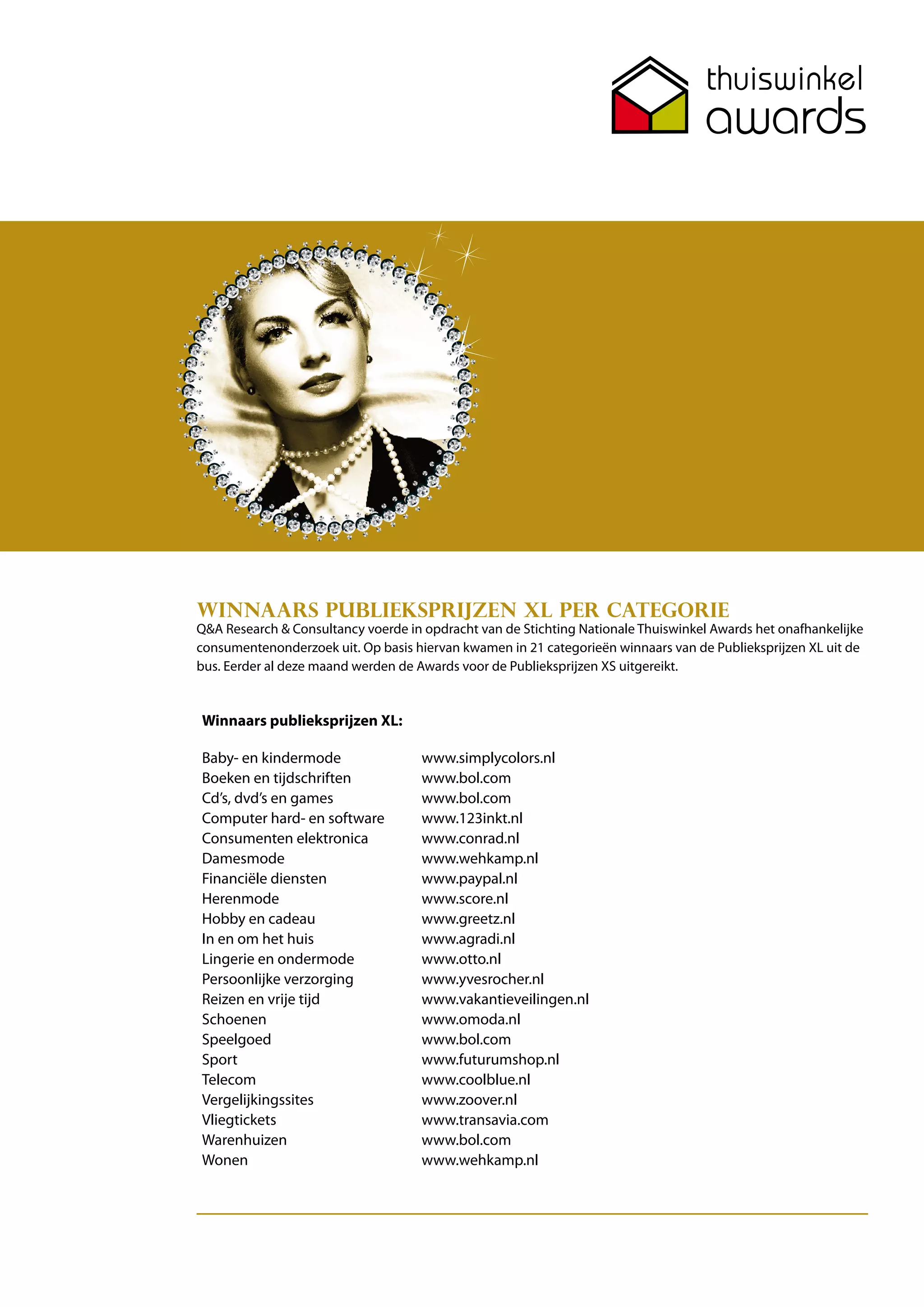 thuiswinkel awards

WINNAARS PUBLIEKSPRIJZEN XL PER CATEGORIE

Q&A Research & Consultancy voerde in opdracht van de Stichting Nationale Thuiswinkel Awards het onafhankelijke consumentenonderzoek uit. Op basis hiervan kwamen in 21 categorieën winnaars van de Publieksprijzen XL uit de bus. Eerder al deze maand werden de Awards voor de Publieksprijzen XS uitgereikt.

Winnaars publieksprijzen XL:

| | |
|---|---|
| Baby- en kindermode | www.simplycolors.nl |
| Boeken en tijdschriften | www.bol.com |
| Cd's, dvd's en games | www.bol.com |
| Computer hard- en software | www.123inkt.nl |
| Consumenten elektronica | www.conrad.nl |
| Damesmode | www.wehkamp.nl |
| Financiële diensten | www.paypal.nl |
| Herenmode | www.score.nl |
| Hobby en cadeau | www.greetz.nl |
| In en om het huis | www.agradi.nl |
| Lingerie en ondermode | www.otto.nl |
| Persoonlijke verzorging | www.yvesrocher.nl |
| Reizen en vrije tijd | www.vakantieveilingen.nl |
| Schoenen | www.omoda.nl |
| Speelgoed | www.bol.com |
| Sport | www.futurumshop.nl |
| Telecom | www.coolblue.nl |
| Vergelijkingssites | www.zoover.nl |
| Vliegtickets | www.transavia.com |
| Warenhuizen | www.bol.com |
| Wonen | www.wehkamp.nl |